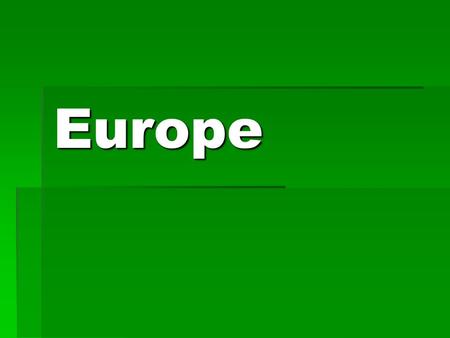 Europe